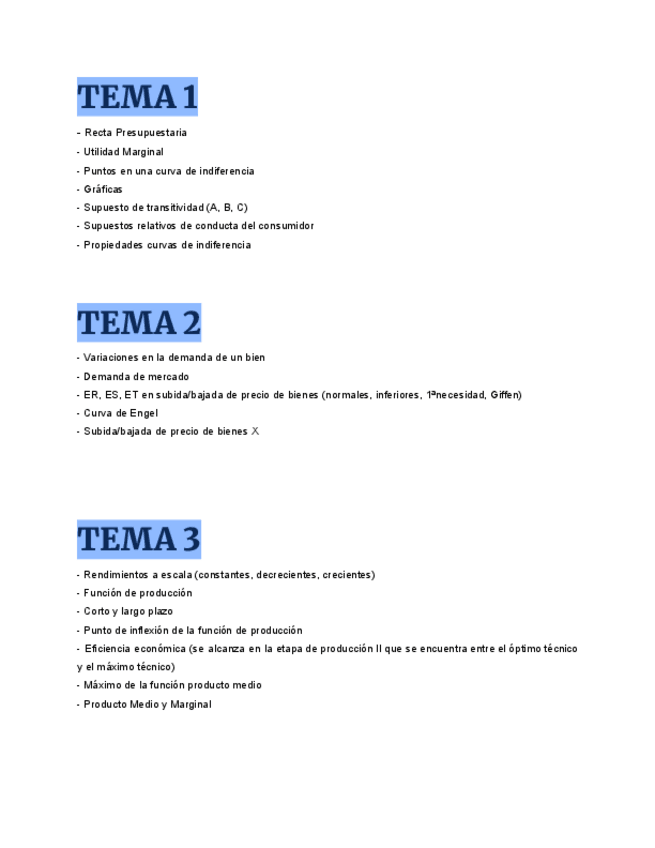 TEMA 1

- Recta Presupuestaria
- Utilidad Marginal
- Puntos en una curva de indiferencia
- Gráficas
- Supuesto de transitividad (A, B, C)
- Supuestos relativos de conducta del consumidor
- Propiedades curvas de indiferencia

TEMA 2

- Variaciones en la demanda de un bien
- Demanda de mercado
- ER, ES, ET en subida/bajada de precio de bienes (normales, inferiores, 1ªnecesidad, Giffen)
- Curva de Engel
- Subida/bajada de precio de bienes X

TEMA 3

- Rendimientos a escala (constantes, decrecientes, crecientes)
- Función de producción
- Corto y largo plazo
- Punto de inflexión de la función de producción
- Eficiencia económica (se alcanza en la etapa de producción II que se encuentra entre el óptimo técnico y el máximo técnico)
- Máximo de la función producto medio
- Producto Medio y Marginal